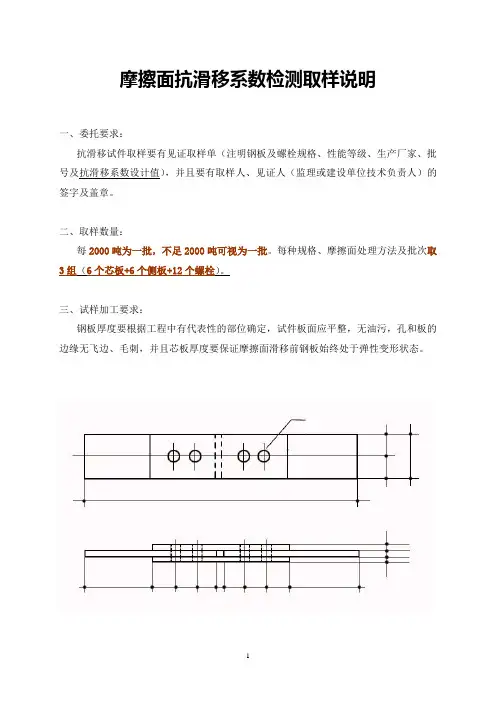 摩擦面抗滑移系数检测取样说明

一、委托要求：

抗滑移试件取样要有见证取样单（注明钢板及螺栓规格、性能等级、生产厂家、批号及抗滑移系数设计值），并且要有取样人、见证人（监理或建设单位技术负责人）的签字及盖章。

二、取样数量：

每 2000 吨为一批，不足 2000 吨可视为一批。每种规格、摩擦面处理方法及批次取 3 组（6 个芯板+6 个侧板+12 个螺栓）。

三、试样加工要求：

钢板厚度要根据工程中有代表性的部位确定，试件板面应平整，无油污，孔和板的边缘无飞边、毛刺，并且芯板厚度要保证摩擦面滑移前钢板始终处于弹性变形状态。

1